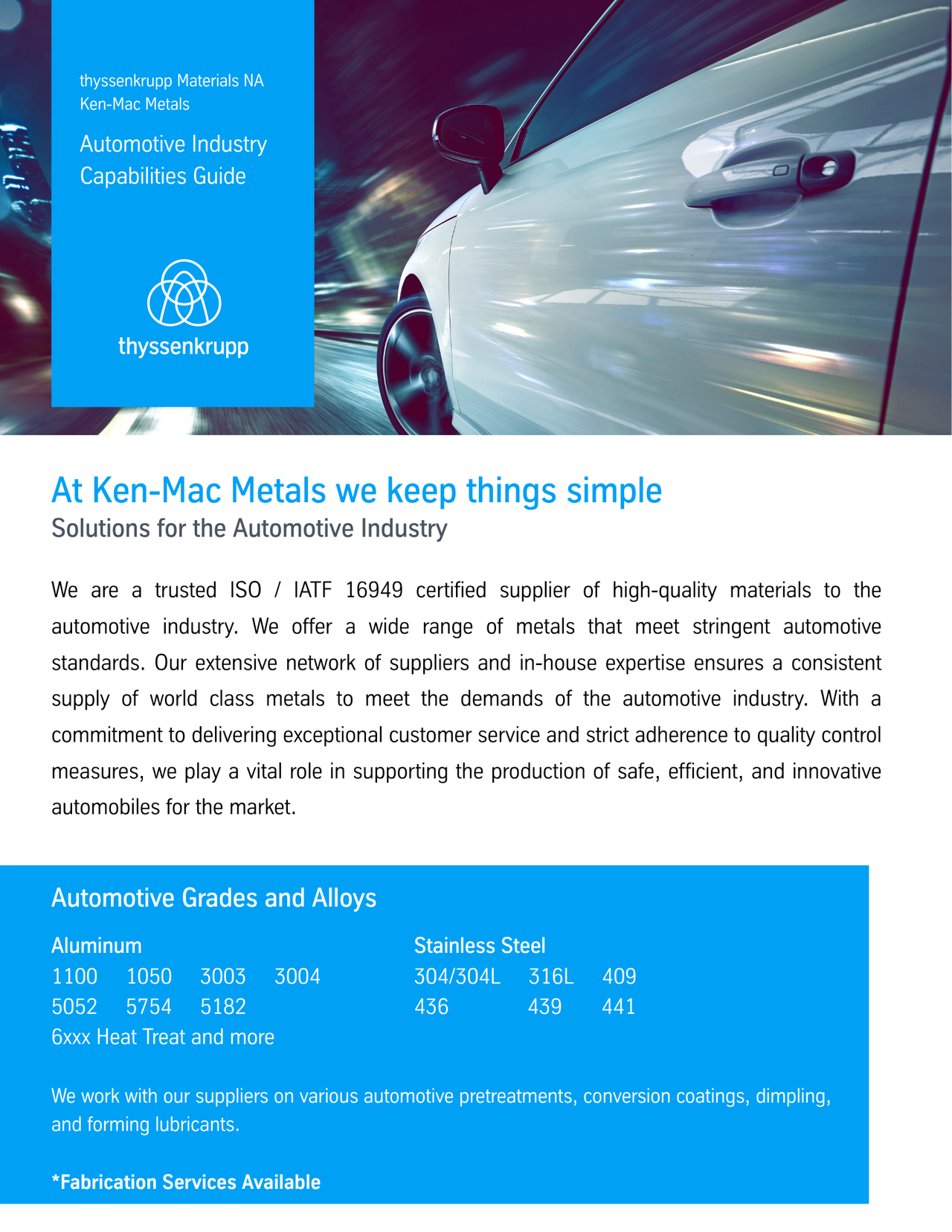 thyssenkrupp Materials NA
Ken-Mac Metals

Automotive Industry Capabilities Guide

thyssenkrupp

At Ken-Mac Metals we keep things simple
Solutions for the Automotive Industry

We are a trusted ISO / IATF 16949 certified supplier of high-quality materials to the automotive industry. We offer a wide range of metals that meet stringent automotive standards. Our extensive network of suppliers and in-house expertise ensures a consistent supply of world class metals to meet the demands of the automotive industry. With a commitment to delivering exceptional customer service and strict adherence to quality control measures, we play a vital role in supporting the production of safe, efficient, and innovative automobiles for the market.

Automotive Grades and Alloys

Aluminum
1100 1050 3003 3004
5052 5754 5182
6xxx Heat Treat and more

Stainless Steel
304/304L 316L 409
436 439 441

We work with our suppliers on various automotive pretreatments, conversion coatings, dimpling, and forming lubricants.

*Fabrication Services Available